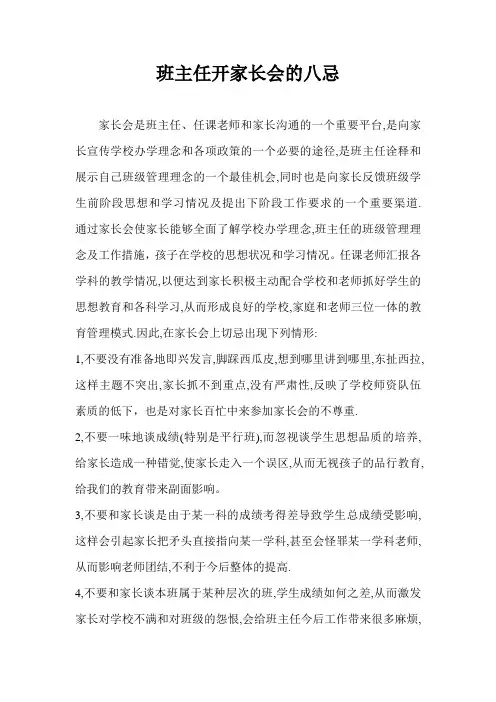 班主任开家长会的八忌

家长会是班主任、任课老师和家长沟通的一个重要平台,是向家长宣传学校办学理念和各项政策的一个必要的途径,是班主任诠释和展示自己班级管理理念的一个最佳机会,同时也是向家长反馈班级学生前阶段思想和学习情况及提出下阶段工作要求的一个重要渠道.通过家长会使家长能够全面了解学校办学理念,班主任的班级管理理念及工作措施，孩子在学校的思想状况和学习情况。任课老师汇报各学科的教学情况,以便达到家长积极主动配合学校和老师抓好学生的思想教育和各科学习,从而形成良好的学校,家庭和老师三位一体的教育管理模式.因此,在家长会上切忌出现下列情形:

1,不要没有准备地即兴发言,脚踩西瓜皮,想到哪里讲到哪里,东扯西拉,这样主题不突出,家长抓不到重点,没有严肃性,反映了学校师资队伍素质的低下，也是对家长百忙中来参加家长会的不尊重.

2,不要一味地谈成绩(特别是平行班),而忽视谈学生思想品质的培养,给家长造成一种错觉,使家长走入一个误区,从而无视孩子的品行教育,给我们的教育带来副面影响。

3,不要和家长谈是由于某一科的成绩考得差导致学生总成绩受影响,这样会引起家长把矛头直接指向某一学科,甚至会怪罪某一学科老师,从而影响老师团结,不利于今后整体的提高.

4,不要和家长谈本班属于某种层次的班,学生成绩如何之差,从而激发家长对学校不满和对班级的怨恨,会给班主任今后工作带来很多麻烦,